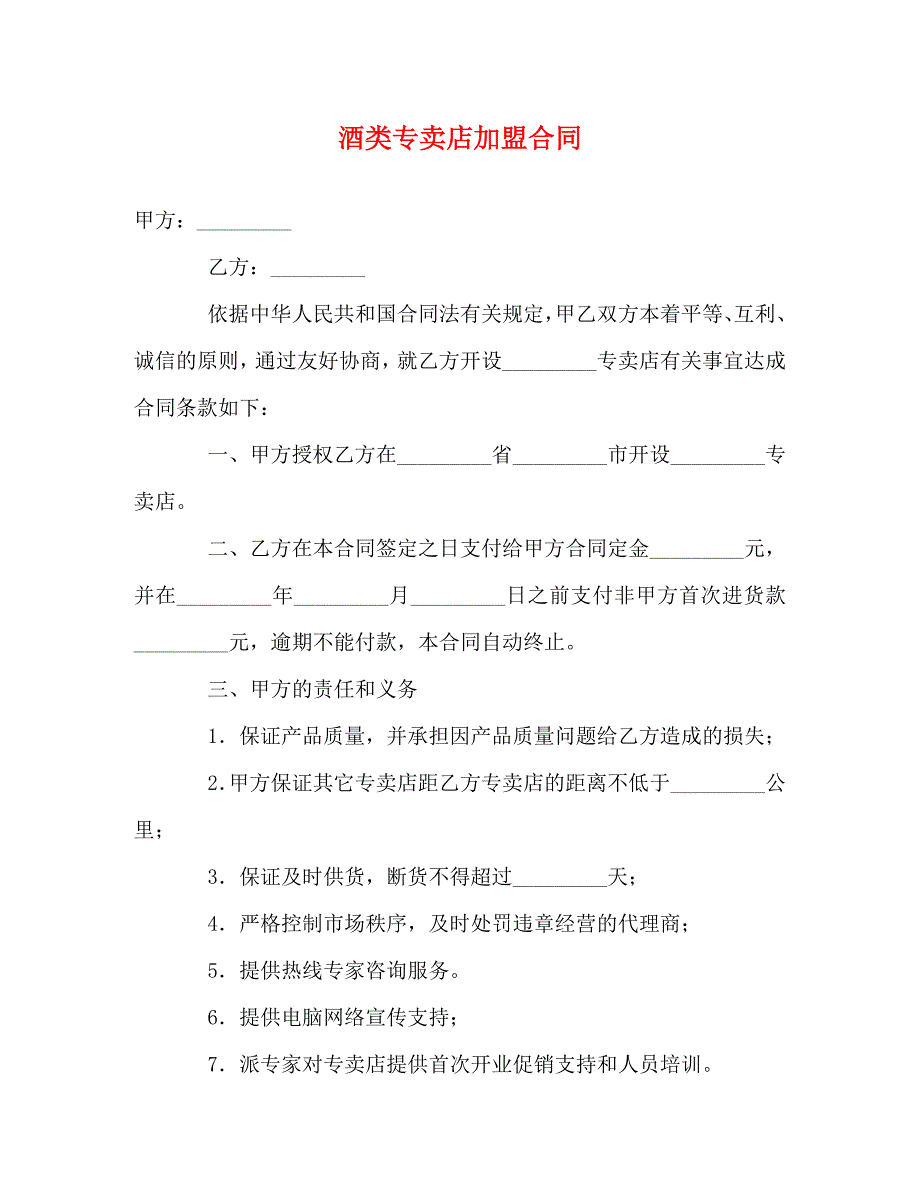 酒类专卖店加盟合同

甲方：_________

乙方：_________

依据中华人民共和国合同法有关规定，甲乙双方本着平等、互利、诚信的原则，通过友好协商，就乙方开设_________专卖店有关事宜达成合同条款如下：

一、甲方授权乙方在_________省_________市开设_________专卖店。

二、乙方在本合同签定之日支付给甲方合同定金_________元，并在_________年_________月_________日之前支付非甲方首次进货款_________元，逾期不能付款，本合同自动终止。

三、甲方的责任和义务

1．保证产品质量，并承担因产品质量问题给乙方造成的损失；

2.甲方保证其它专卖店距乙方专卖店的距离不低于_________公里；

3．保证及时供货，断货不得超过_________天；

4．严格控制市场秩序，及时处罚违章经营的代理商；

5．提供热线专家咨询服务。

6．提供电脑网络宣传支持；

7．派专家对专卖店提供首次开业促销支持和人员培训。